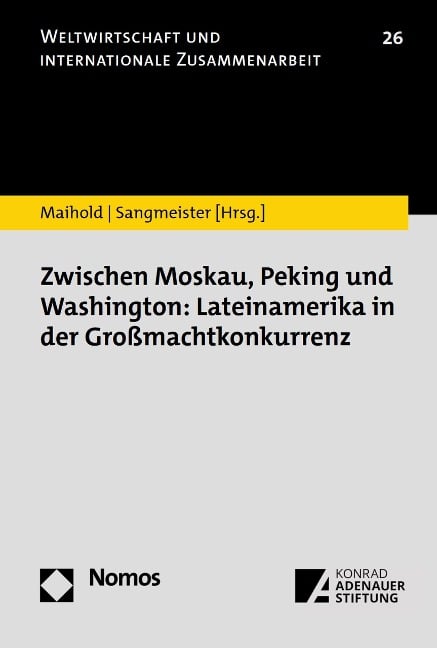 WELTWIRTSCHAFT UND INTERNATIONALE ZUSAMMENARBEIT

26

Maihold | Sangmeister [Hrsg.]

Zwischen Moskau, Peking und Washington: Lateinamerika in der Großmachtkonkurrenz

Nomos

KONRAD ADENAUER STIFTUNG